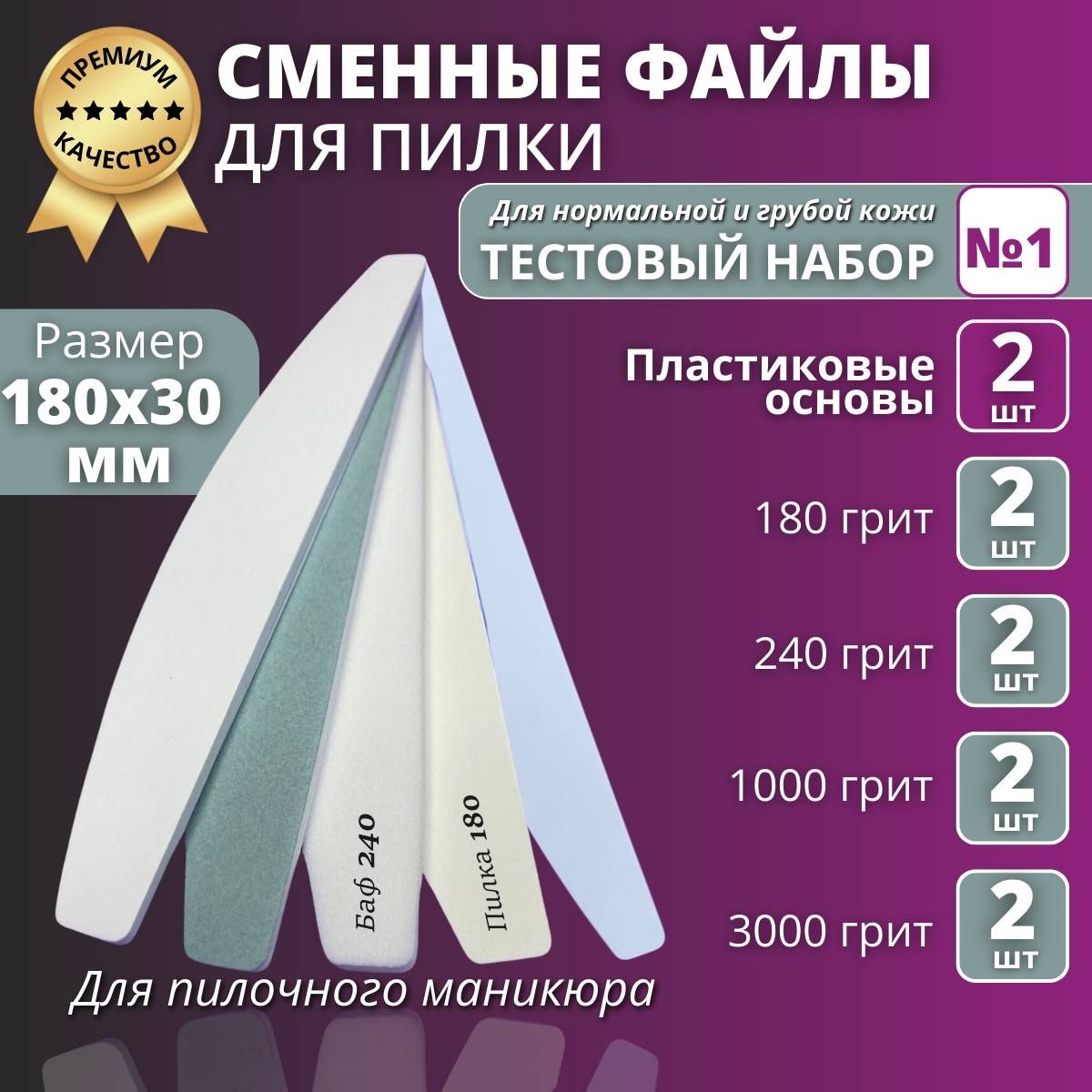 ПРЕМИУМ
★★★★★
КАЧЕСТВО

СМЕННЫЕ ФАЙЛЫ
ДЛЯ ПИЛКИ

Для нормальной и грубой кожи
ТЕСТОВЫЙ НАБОР
№1

Размер
180x30
мм

Пластиковые основы
2
шт

180 грит
2
шт

240 грит
2
шт

1000 грит
2
шт

3000 грит
2
шт

Баф 240
Пилка 180

Для пилочного маникюра